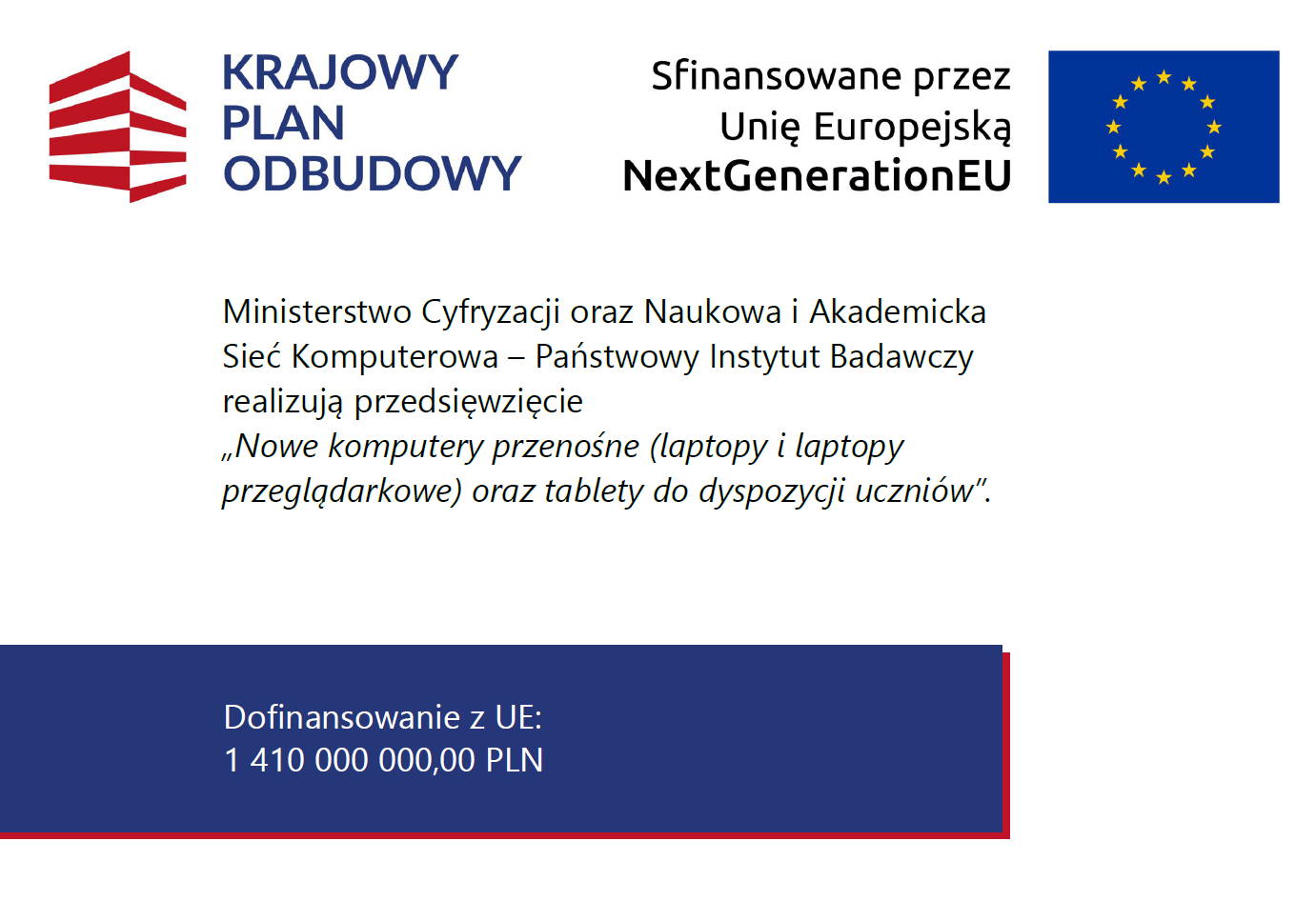 KRAJOWY PLAN ODBUDOWY

Sfinansowane przez Unię Europejską NextGenerationEU

Ministerstwo Cyfryzacji oraz Naukowa i Akademicka Sieć Komputerowa – Państwowy Instytut Badawczy realizują przedsięwzięcie „Nowe komputery przenośne (laptopy i laptopy przeglądarkowe) oraz tablety do dyspozycji uczniów”.

Dofinansowanie z UE:
1 410 000 000,00 PLN